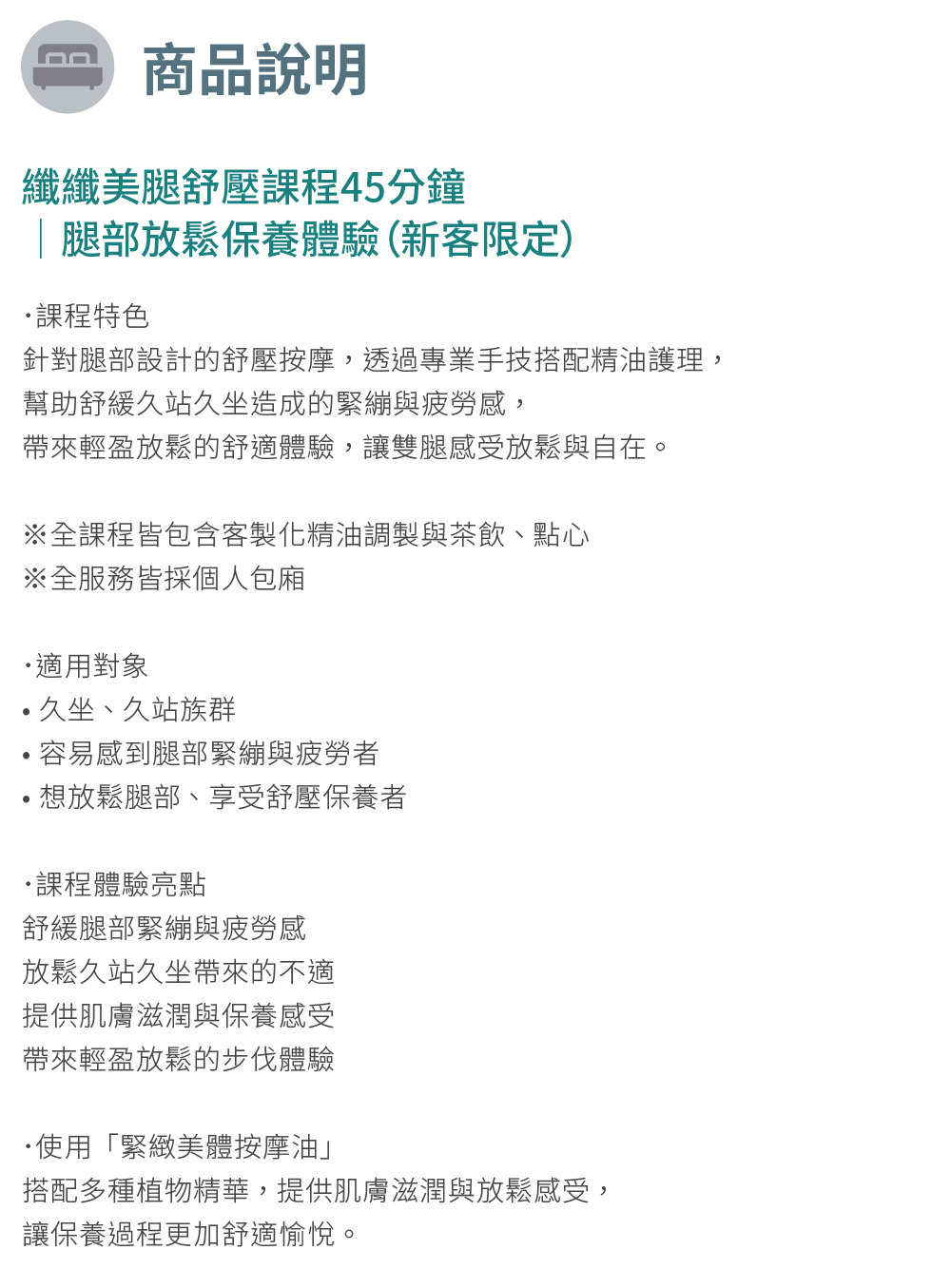 商品說明

纖纖美腿舒壓課程45分鐘
｜腿部放鬆保養體驗(新客限定)

·課程特色
針對腿部設計的舒壓按摩，透過專業手技搭配精油護理，
幫助舒緩久站久坐造成的緊繃與疲勞感，
帶來輕盈放鬆的舒適體驗，讓雙腿感受放鬆與自在。

※全課程皆包含客製化精油調製與茶飲、點心
※全服務皆採個人包廂

·適用對象
• 久坐、久站族群
• 容易感到腿部緊繃與疲勞者
• 想放鬆腿部、享受舒壓保養者

·課程體驗亮點
舒緩腿部緊繃與疲勞感
放鬆久站久坐帶來的不適
提供肌膚滋潤與保養感受
帶來輕盈放鬆的步伐體驗

·使用「緊緻美體按摩油」
搭配多種植物精華，提供肌膚滋潤與放鬆感受，
讓保養過程更加舒適愉悅。